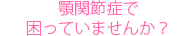 顎関節症で
困っていませんか？